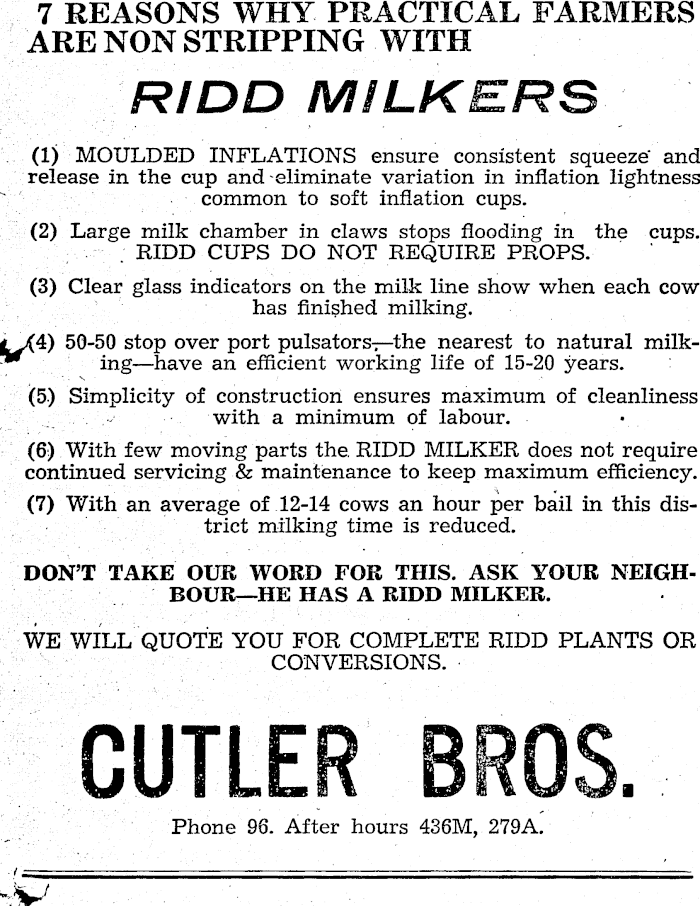 7 REASONS WHY PRACTICAL FARMERS ARE NON STRIPPING WITH

RIDD MILKERS

(1) MOULDED INFLATIONS ensure consistent squeeze and release in the cup and eliminate variation in inflation lightness common to soft inflation cups.

(2) Large milk chamber in claws stops flooding in the cups. RIDD CUPS DO NOT REQUIRE PROPS.

(3) Clear glass indicators on the milk line show when each cow has finished milking.

(4) 50-50 stop over port pulsators—the nearest to natural milking—have an efficient working life of 15-20 years.

(5) Simplicity of construction ensures maximum of cleanliness with a minimum of labour.

(6) With few moving parts the RIDD MILKER does not require continued servicing & maintenance to keep maximum efficiency.

(7) With an average of 12-14 cows an hour per bail in this district milking time is reduced.

DON'T TAKE OUR WORD FOR THIS. ASK YOUR NEIGHBOUR—HE HAS A RIDD MILKER.

WE WILL QUOTE YOU FOR COMPLETE RIDD PLANTS OR CONVERSIONS.

CUTLER BROS.

Phone 96. After hours 436M, 279A.